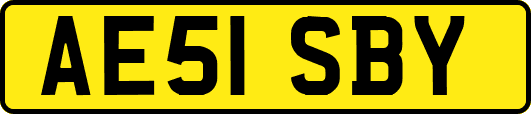 AE51 SBY